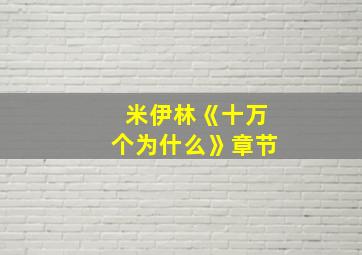 米伊林《十万个为什么》章节